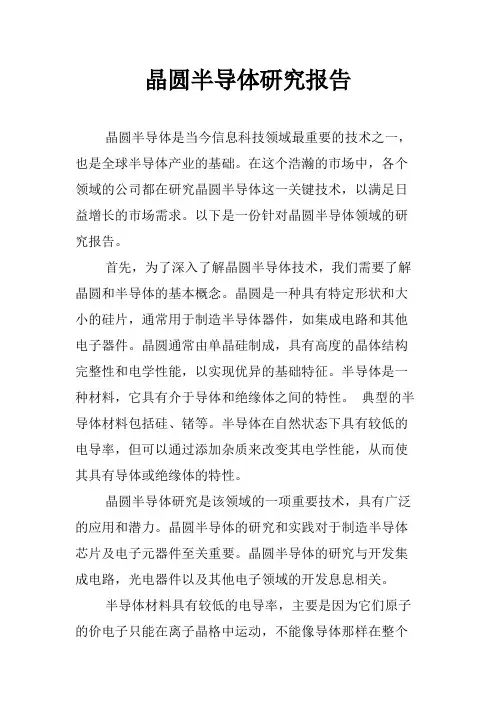 晶圆半导体研究报告

晶圆半导体是当今信息科技领域最重要的技术之一，也是全球半导体产业的基础。在这个浩瀚的市场中，各个领域的公司都在研究晶圆半导体这一关键技术，以满足日益增长的市场需求。以下是一份针对晶圆半导体领域的研究报告。

首先，为了深入了解晶圆半导体技术，我们需要了解晶圆和半导体的基本概念。晶圆是一种具有特定形状和大小的硅片，通常用于制造半导体器件，如集成电路和其他电子器件。晶圆通常由单晶硅制成，具有高度的晶体结构完整性和电学性能，以实现优异的基础特征。半导体是一种材料，它具有介于导体和绝缘体之间的特性。 典型的半导体材料包括硅、锗等。半导体在自然状态下具有较低的电导率，但可以通过添加杂质来改变其电学性能，从而使其具有导体或绝缘体的特性。

晶圆半导体研究是该领域的一项重要技术，具有广泛的应用和潜力。晶圆半导体的研究和实践对于制造半导体芯片及电子元器件至关重要。晶圆半导体的研究与开发集成电路，光电器件以及其他电子领域的开发息息相关。

半导体材料具有较低的电导率，主要是因为它们原子的价电子只能在离子晶格中运动，不能像导体那样在整个